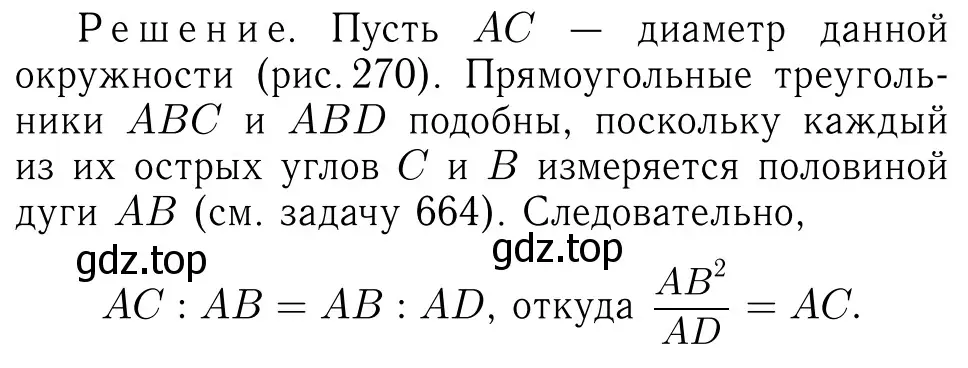 Решение. Пусть $AC$ — диаметр данной окружности (рис. 270). Прямоугольные треугольники $ABC$ и $ABD$ подобны, поскольку каждый из их острых углов $C$ и $B$ измеряется половиной дуги $AB$ (см. задачу 664). Следовательно,

gdz.top gdz.top

$AC : AB = AB : AD$, откуда $\frac{AB^2}{AD} = AC$.